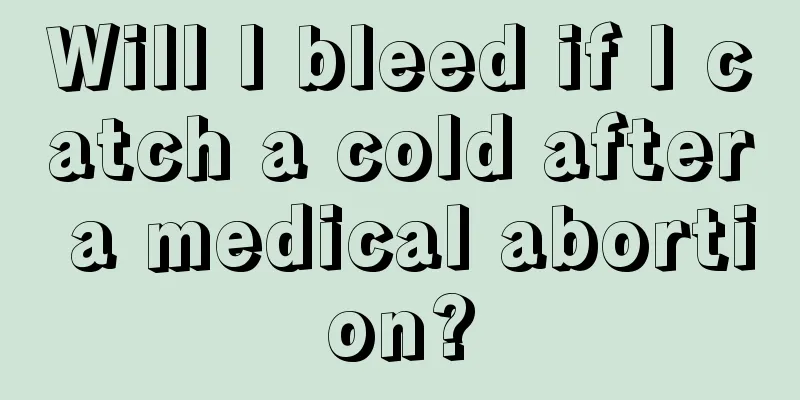 Will I bleed if I catch a cold after a medical abortion?